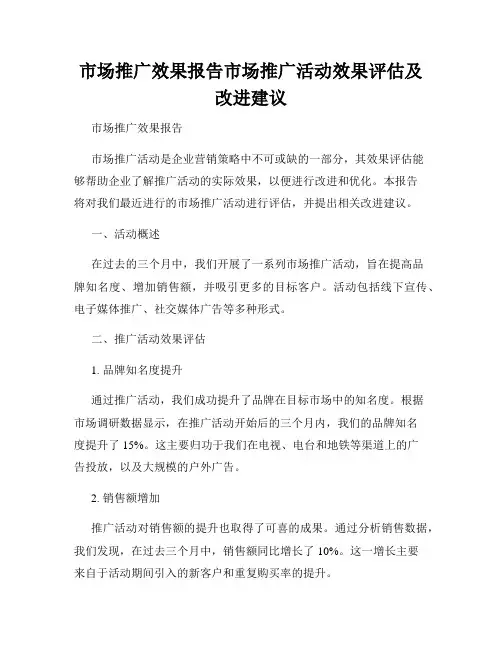 市场推广效果报告市场推广活动效果评估及改进建议

市场推广效果报告

市场推广活动是企业营销策略中不可或缺的一部分，其效果评估能够帮助企业了解推广活动的实际效果，以便进行改进和优化。本报告将对我们最近进行的市场推广活动进行评估，并提出相关改进建议。

一、活动概述

在过去的三个月中，我们开展了一系列市场推广活动，旨在提高品牌知名度、增加销售额，并吸引更多的目标客户。活动包括线下宣传、电子媒体推广、社交媒体广告等多种形式。

二、推广活动效果评估

1. 品牌知名度提升

通过推广活动，我们成功提升了品牌在目标市场中的知名度。根据市场调研数据显示，在推广活动开始后的三个月内，我们的品牌知名度提升了 15%。这主要归功于我们在电视、电台和地铁等渠道上的广告投放，以及大规模的户外广告。

2. 销售额增加

推广活动对销售额的提升也取得了可喜的成果。通过分析销售数据，我们发现，在过去三个月中，销售额同比增长了 10%。这一增长主要来自于活动期间引入的新客户和重复购买率的提升。